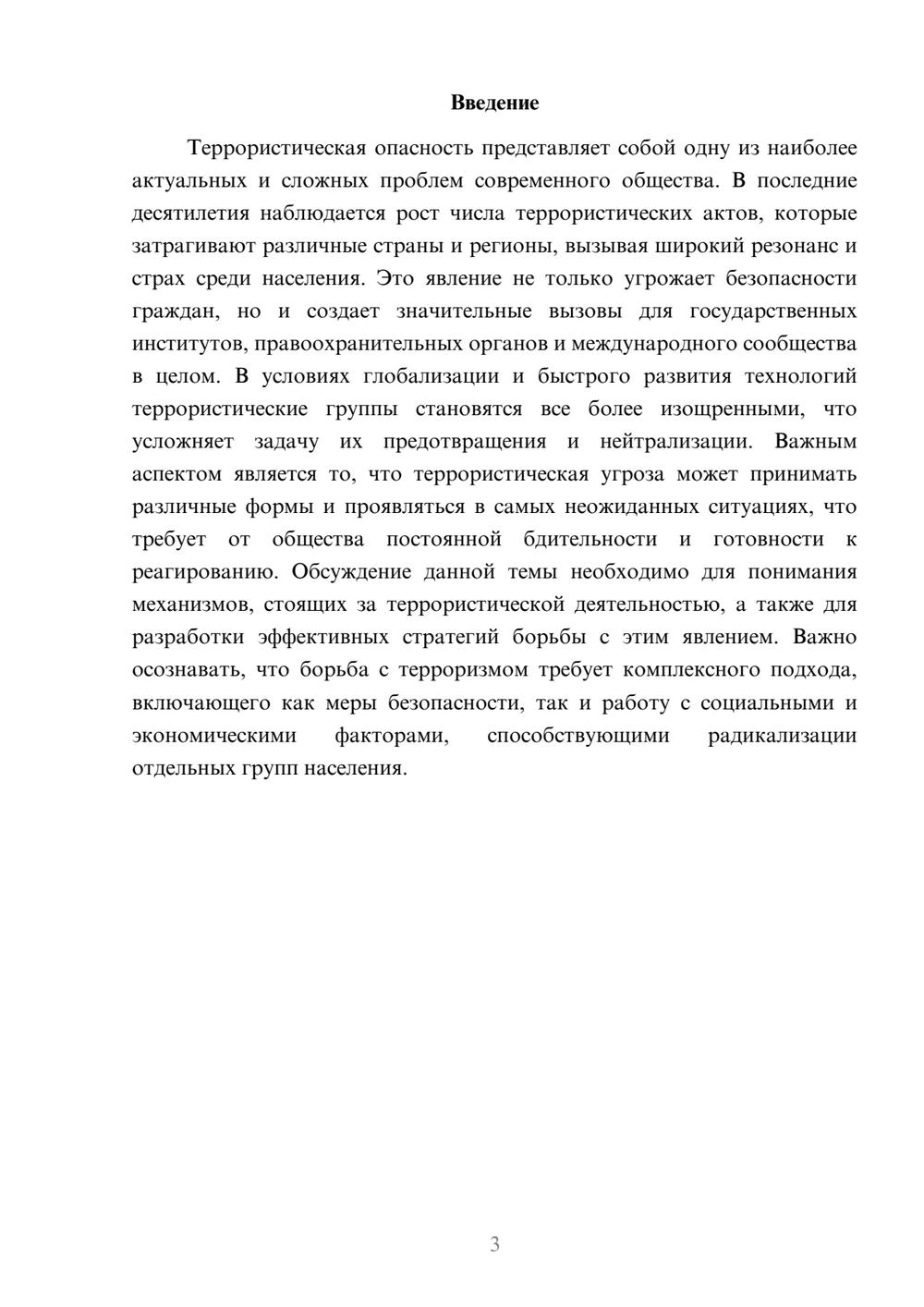 Введение

Террористическая опасность представляет собой одну из наиболее актуальных и сложных проблем современного общества. В последние десятилетия наблюдается рост числа террористических актов, которые затрагивают различные страны и регионы, вызывая широкий резонанс и страх среди населения. Это явление не только угрожает безопасности граждан, но и создает значительные вызовы для государственных институтов, правоохранительных органов и международного сообщества в целом. В условиях глобализации и быстрого развития технологий террористические группы становятся все более изощренными, что усложняет задачу их предотвращения и нейтрализации. Важным аспектом является то, что террористическая угроза может принимать различные формы и проявляться в самых неожиданных ситуациях, что требует от общества постоянной бдительности и готовности к реагированию. Обсуждение данной темы необходимо для понимания механизмов, стоящих за террористической деятельностью, а также для разработки эффективных стратегий борьбы с этим явлением. Важно осознавать, что борьба с терроризмом требует комплексного подхода, включающего как меры безопасности, так и работу с социальными и экономическими факторами, способствующими радикализации отдельных групп населения.

3